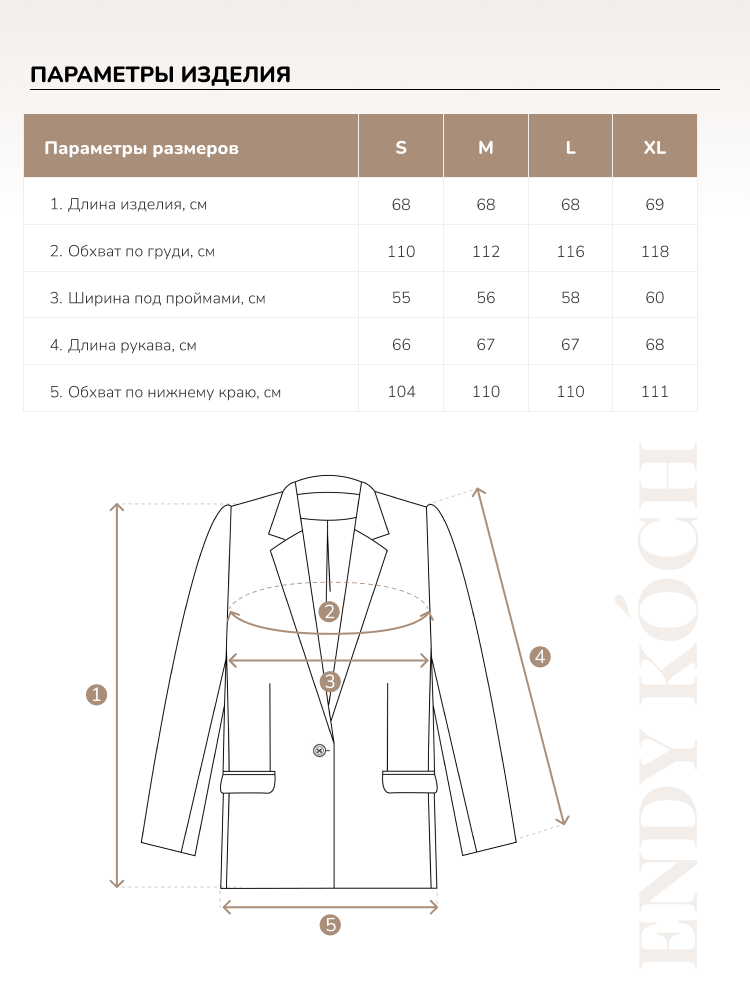 ПАРАМЕТРЫ ИЗДЕЛИЯ

| Параметры размеров | S | M | L | XL |
|---|---|---|---|---|
| 1. Длина изделия, см | 68 | 68 | 68 | 69 |
| 2. Обхват по груди, см | 110 | 112 | 116 | 118 |
| 3. Ширина под проймами, см | 55 | 56 | 58 | 60 |
| 4. Длина рукава, см | 66 | 67 | 67 | 68 |
| 5. Обхват по нижнему краю, см | 104 | 110 | 110 | 111 |

1
2
3
4
5

ENDY KÓCH